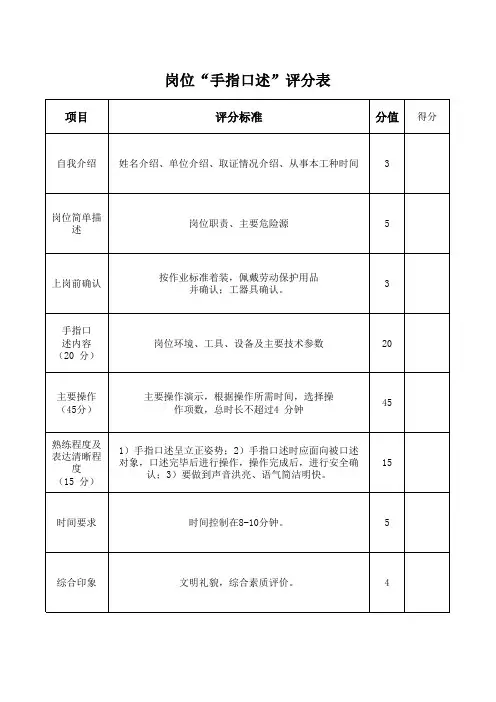 岗位“手指口述”评分表

| 项目 | 评分标准 | 分值 | 得分 |
|---|---|---|---|
| 自我介绍 | 姓名介绍、单位介绍、取证情况介绍、从事本工种时间 | 3 | |
| 岗位简单描述 | 岗位职责、主要危险源 | 5 | |
| 上岗前确认 | 按作业标准着装，佩戴劳动保护用品并确认；工器具确认。 | 3 | |
| 手指口述内容（20 分） | 岗位环境、工具、设备及主要技术参数 | 20 | |
| 主要操作（45分） | 主要操作演示，根据操作所需时间，选择操作项数，总时长不超过4 分钟 | 45 | |
| 熟练程度及表达清晰程度（15 分） | 1）手指口述呈立正姿势；2）手指口述时应面向被口述对象，口述完毕后进行操作，操作完成后，进行安全确认；3）要做到声音洪亮、语气简洁明快。 | 15 | |
| 时间要求 | 时间控制在8-10分钟。 | 5 | |
| 综合印象 | 文明礼貌，综合素质评价。 | 4 | |